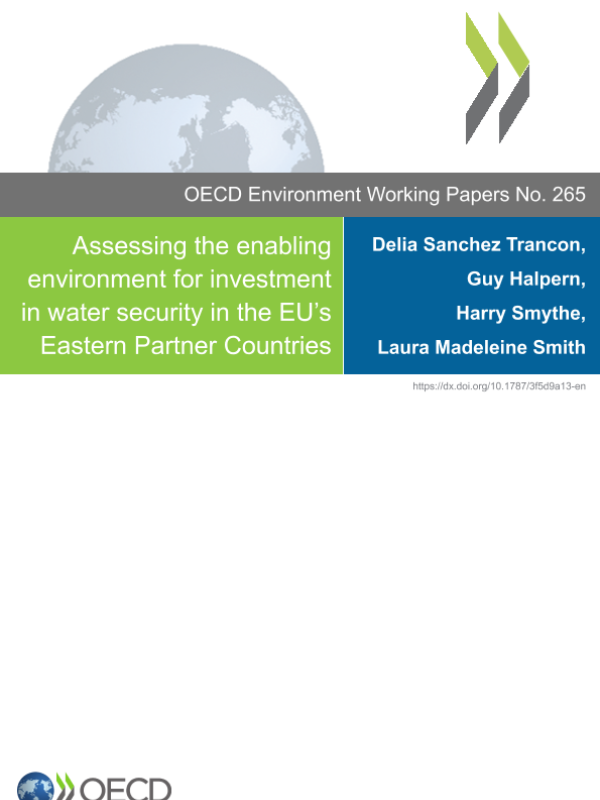 OECD Environment Working Papers No. 265

Assessing the enabling environment for investment in water security in the EU's Eastern Partner Countries

Delia Sanchez Trancon,
Guy Halpern,
Harry Smythe,
Laura Madeleine Smith

https://dx.doi.org/10.1787/3f5d9a13-en

OECD